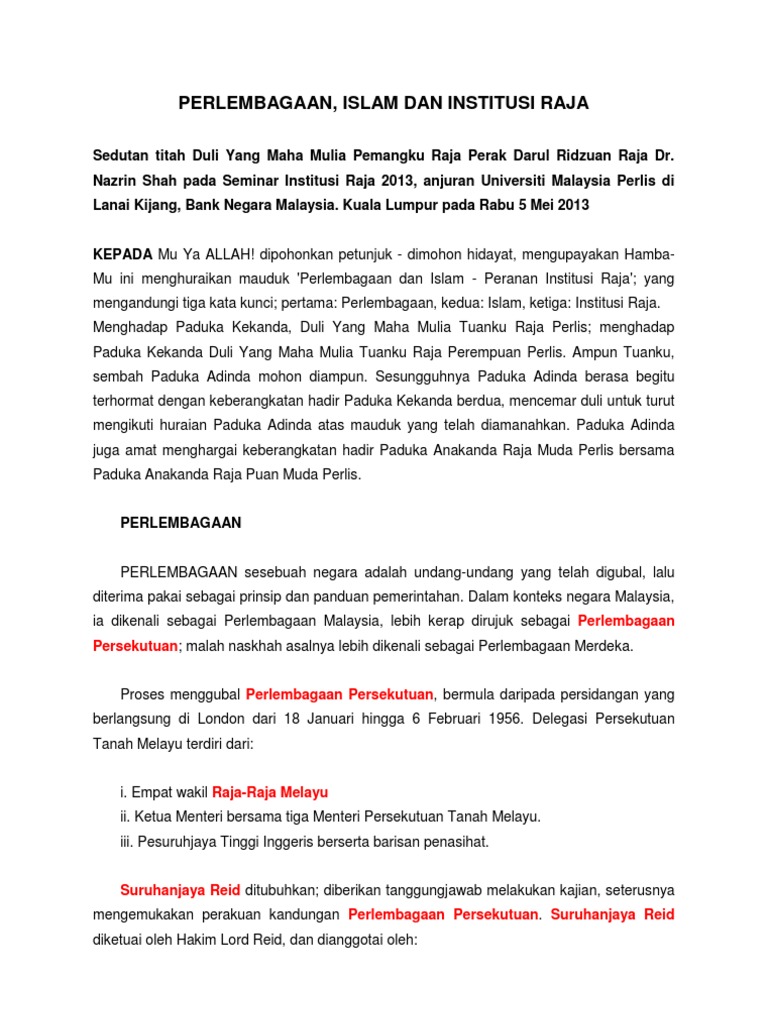 PERLEMBAGAAN, ISLAM DAN INSTITUSI RAJA

Sedutan titah Duli Yang Maha Mulia Pemangku Raja Perak Darul Ridzuan Raja Dr. Nazrin Shah pada Seminar Institusi Raja 2013, anjuran Universiti Malaysia Perlis di Lanai Kijang, Bank Negara Malaysia. Kuala Lumpur pada Rabu 5 Mei 2013

KEPADA Mu Ya ALLAH! dipohonkan petunjuk - dimohon hidayat, mengupayakan Hamba-Mu ini menghuraikan mauduk 'Perlembagaan dan Islam - Peranan Institusi Raja'; yang mengandungi tiga kata kunci; pertama: Perlembagaan, kedua: Islam, ketiga: Institusi Raja. Menghadap Paduka Kekanda, Duli Yang Maha Mulia Tuanku Raja Perlis; menghadap Paduka Kekanda Duli Yang Maha Mulia Tuanku Raja Perempuan Perlis. Ampun Tuanku, sembah Paduka Adinda mohon diampun. Sesungguhnya Paduka Adinda berasa begitu terhormat dengan keberangkatan hadir Paduka Kekanda berdua, mencemar duli untuk turut mengikuti huraian Paduka Adinda atas mauduk yang telah diamanahkan. Paduka Adinda juga amat menghargai keberangkatan hadir Paduka Anakanda Raja Muda Perlis bersama Paduka Anakanda Raja Puan Muda Perlis.

PERLEMBAGAAN

PERLEMBAGAAN sesebuah negara adalah undang-undang yang telah digubal, lalu diterima pakai sebagai prinsip dan panduan pemerintahan. Dalam konteks negara Malaysia, ia dikenali sebagai Perlembagaan Malaysia, lebih kerap dirujuk sebagai Perlembagaan Persekutuan; malah naskhah asalnya lebih dikenali sebagai Perlembagaan Merdeka.

Proses menggubal Perlembagaan Persekutuan, bermula daripada persidangan yang berlangsung di London dari 18 Januari hingga 6 Februari 1956. Delegasi Persekutuan Tanah Melayu terdiri dari:

i. Empat wakil Raja-Raja Melayu
ii. Ketua Menteri bersama tiga Menteri Persekutuan Tanah Melayu.
iii. Pesuruhjaya Tinggi Inggeris berserta barisan penasihat.

Suruhanjaya Reid ditubuhkan; diberikan tanggungjawab melakukan kajian, seterusnya mengemukakan perakuan kandungan Perlembagaan Persekutuan. Suruhanjaya Reid diketuai oleh Hakim Lord Reid, dan dianggotai oleh: